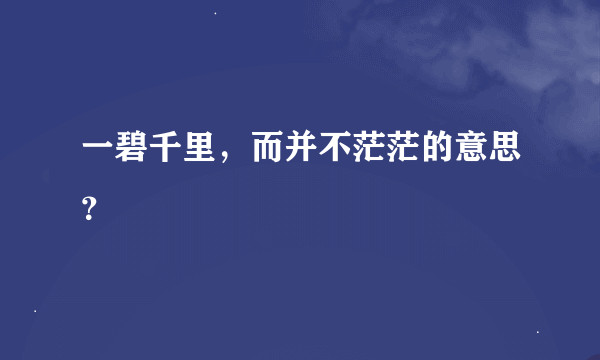 一碧千里，而并不茫茫的意思？